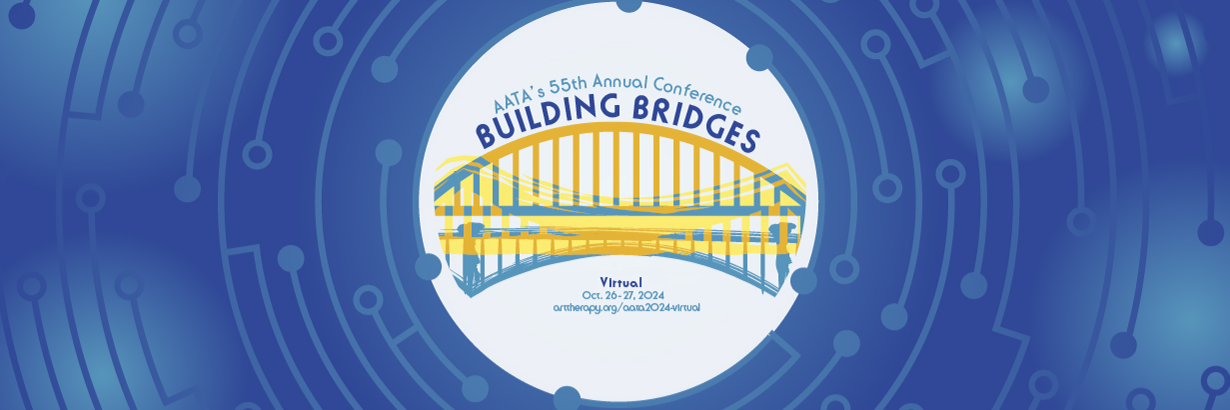 AATA's 55th Annual Conference
BUILDING BRIDGES

Virtual
Oct. 26-27, 2024
arttherapy.org/aata2024-virtual